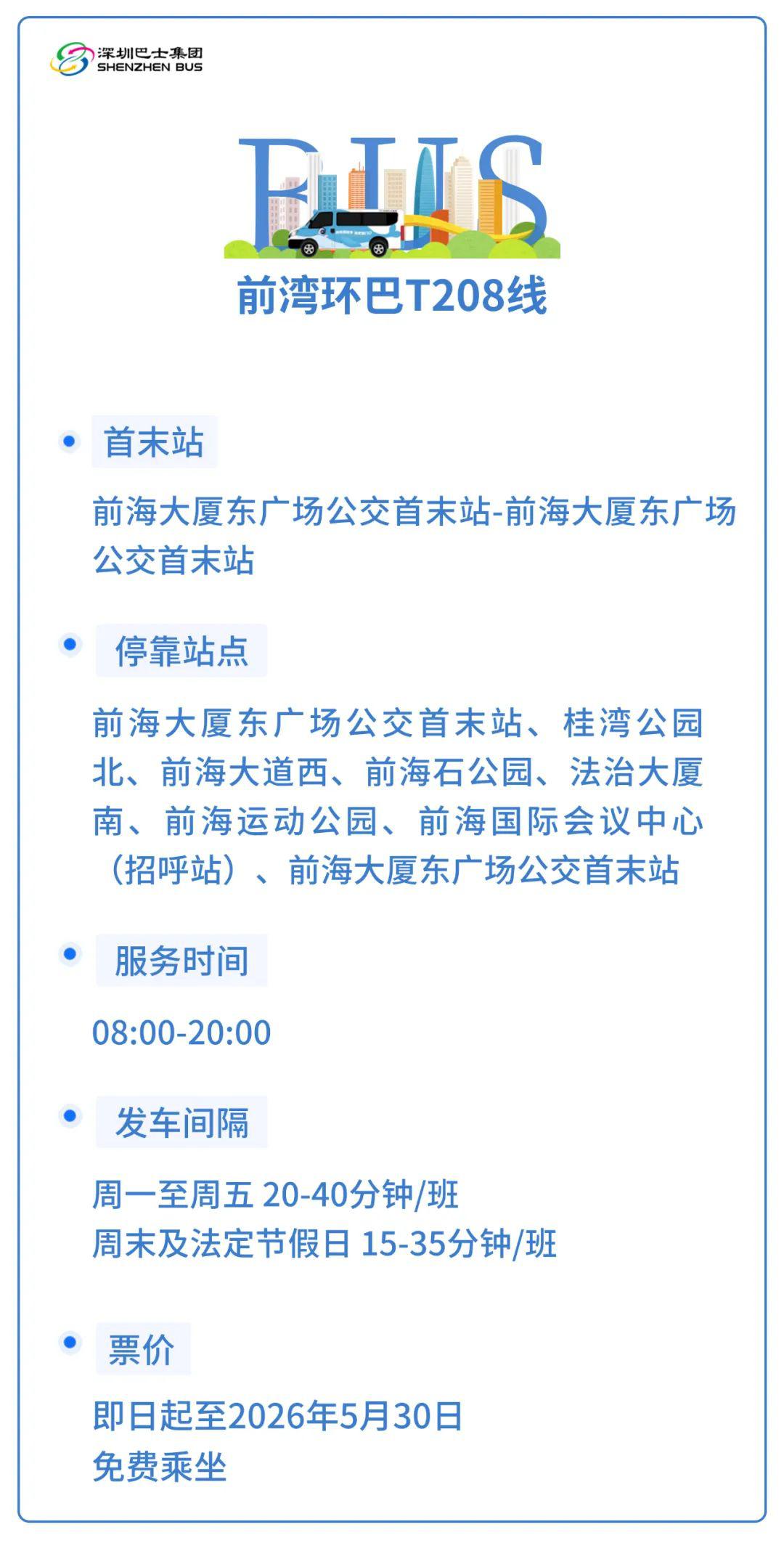 深圳巴士集团
SHENZHEN BUS

BUS

前湾环巴T208线

首末站

前海大厦东广场公交首末站-前海大厦东广场公交首末站

停靠站点

前海大厦东广场公交首末站、桂湾公园北、前海大道西、前海石公园、法治大厦南、前海运动公园、前海国际会议中心（招呼站）、前海大厦东广场公交首末站

服务时间

08:00-20:00

发车间隔

周一至周五 20-40分钟/班
周末及法定节假日 15-35分钟/班

票价

即日起至2026年5月30日
免费乘坐